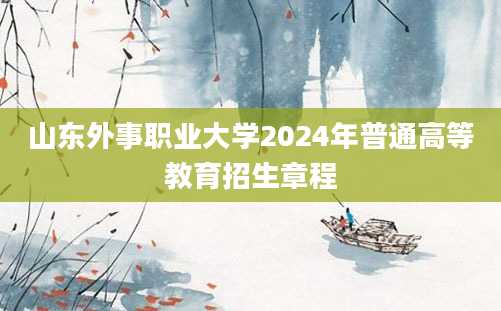 山东外事职业大学2024年普通高等教育招生章程